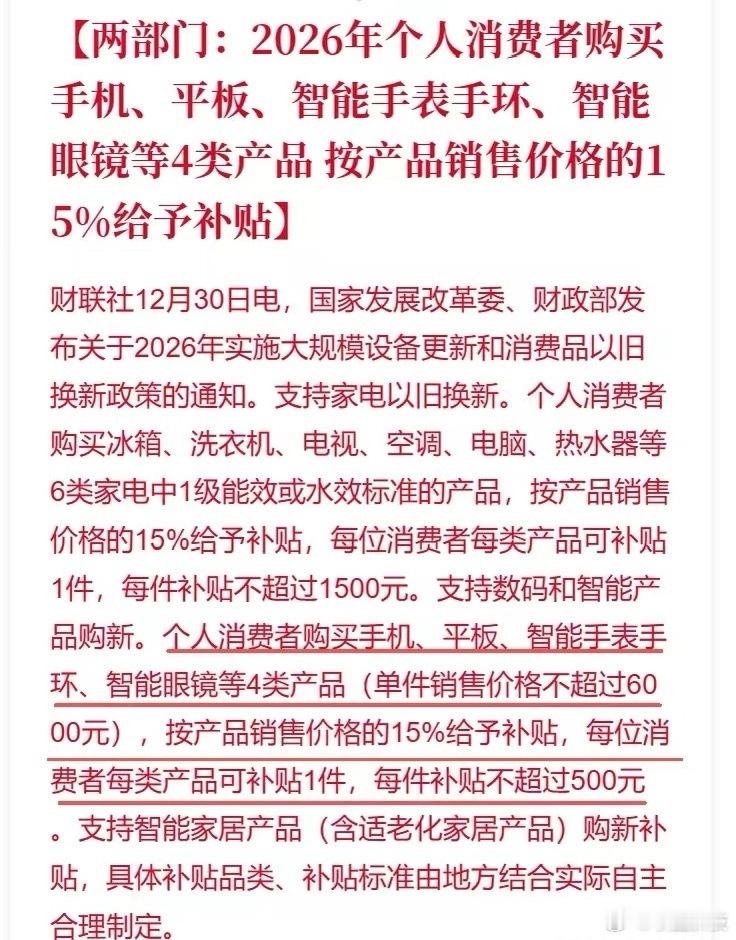 【两部门：2026年个人消费者购买手机、平板、智能手表手环、智能眼镜等4类产品 按产品销售价格的15%给予补贴】

财联社12月30日电，国家发展改革委、财政部发布关于2026年实施大规模设备更新和消费品以旧换新政策的通知。支持家电以旧换新。个人消费者购买冰箱、洗衣机、电视、空调、电脑、热水器等6类家电中1级能效或水效标准的产品，按产品销售价格的15%给予补贴，每位消费者每类产品可补贴1件，每件补贴不超过1500元。支持数码和智能产品购新。个人消费者购买手机、平板、智能手表手环、智能眼镜等4类产品（单件销售价格不超过6000元），按产品销售价格的15%给予补贴，每位消费者每类产品可补贴1件，每件补贴不超过500元。支持智能家居产品（含适老化家居产品）购新补贴，具体补贴品类、补贴标准由地方结合实际自主合理制定。